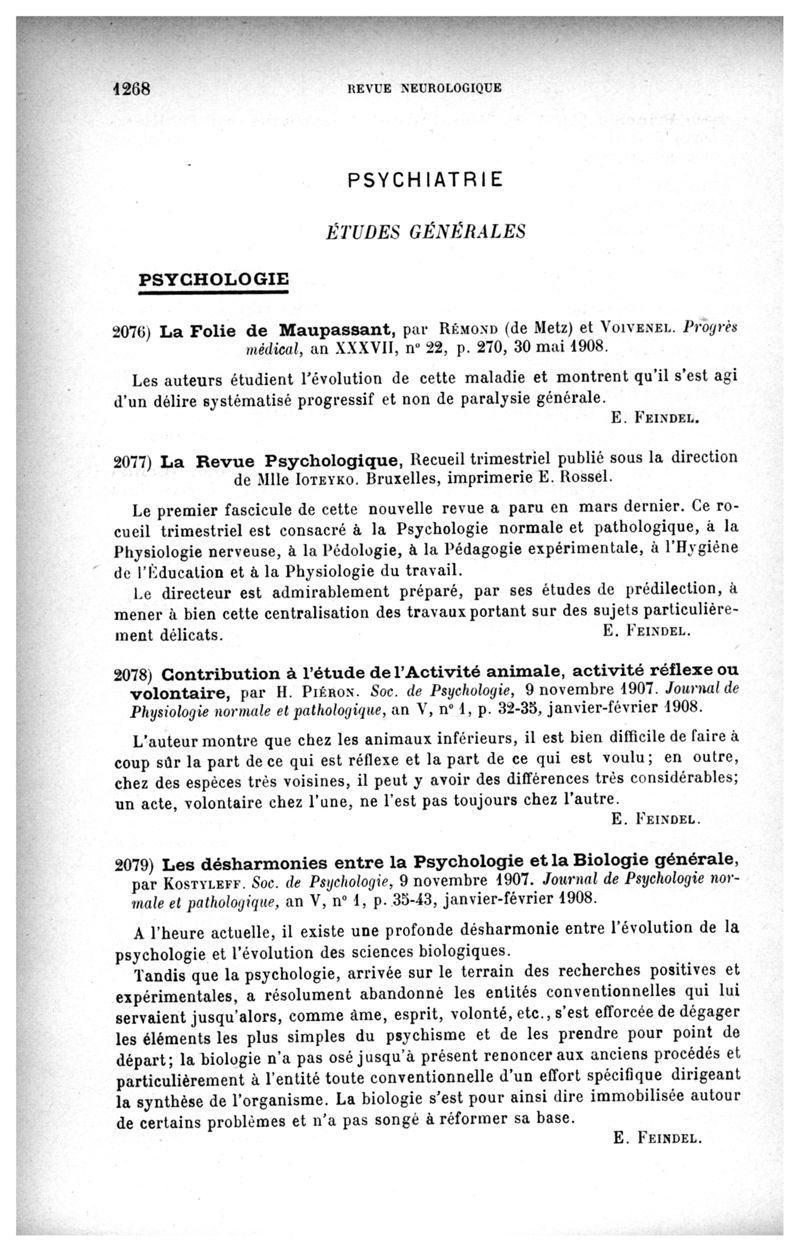 1268 REVUE NEUROLOGIQUE

PSYCHIATRIE

ÉTUDES GÉNÉRALES

PSYCHOLOGIE

2076) La Folie de Maupassant, par Rémond (de Metz) et Voivenel. Progrès médical, an XXXVII, n° 22, p. 270, 30 mai 1908.

Les auteurs étudient l'évolution de cette maladie et montrent qu'il s'est agi d'un délire systématisé progressif et non de paralysie générale.

E. Feindel.

2077) La Revue Psychologique, Recueil trimestriel publié sous la direction de Mlle Ioteyko. Bruxelles, imprimerie E. Rossel.

Le premier fascicule de cette nouvelle revue a paru en mars dernier. Ce recueil trimestriel est consacré à la Psychologie normale et pathologique, à la Physiologie nerveuse, à la Pédologie, à la Pédagogie expérimentale, à l'Hygiène de l'Éducation et à la Physiologie du travail.

Le directeur est admirablement préparé, par ses études de prédilection, à mener à bien cette centralisation des travaux portant sur des sujets particulièrement délicats. E. Feindel.

2078) Contribution à l'étude de l'Activité animale, activité réflexe ou volontaire, par H. Piéron. Soc. de Psychologie, 9 novembre 1907. Journal de Physiologie normale et pathologique, an V, n° 1, p. 32-35, janvier-février 1908.

L'auteur montre que chez les animaux inférieurs, il est bien difficile de faire à coup sûr la part de ce qui est réflexe et la part de ce qui est voulu; en outre, chez des espèces très voisines, il peut y avoir des différences très considérables; un acte, volontaire chez l'une, ne l'est pas toujours chez l'autre.

E. Feindel.

2079) Les désharmonies entre la Psychologie et la Biologie générale, par Kostyleff. Soc. de Psychologie, 9 novembre 1907. Journal de Psychologie normale et pathologique, an V, n° 1, p. 35-43, janvier-février 1908.

A l'heure actuelle, il existe une profonde désharmonie entre l'évolution de la psychologie et l'évolution des sciences biologiques.

Tandis que la psychologie, arrivée sur le terrain des recherches positives et expérimentales, a résolument abandonné les entités conventionnelles qui lui servaient jusqu'alors, comme âme, esprit, volonté, etc., s'est efforcée de dégager les éléments les plus simples du psychisme et de les prendre pour point de départ; la biologie n'a pas osé jusqu'à présent renoncer aux anciens procédés et particulièrement à l'entité toute conventionnelle d'un effort spécifique dirigeant la synthèse de l'organisme. La biologie s'est pour ainsi dire immobilisée autour de certains problèmes et n'a pas songé à réformer sa base.

E. Feindel.